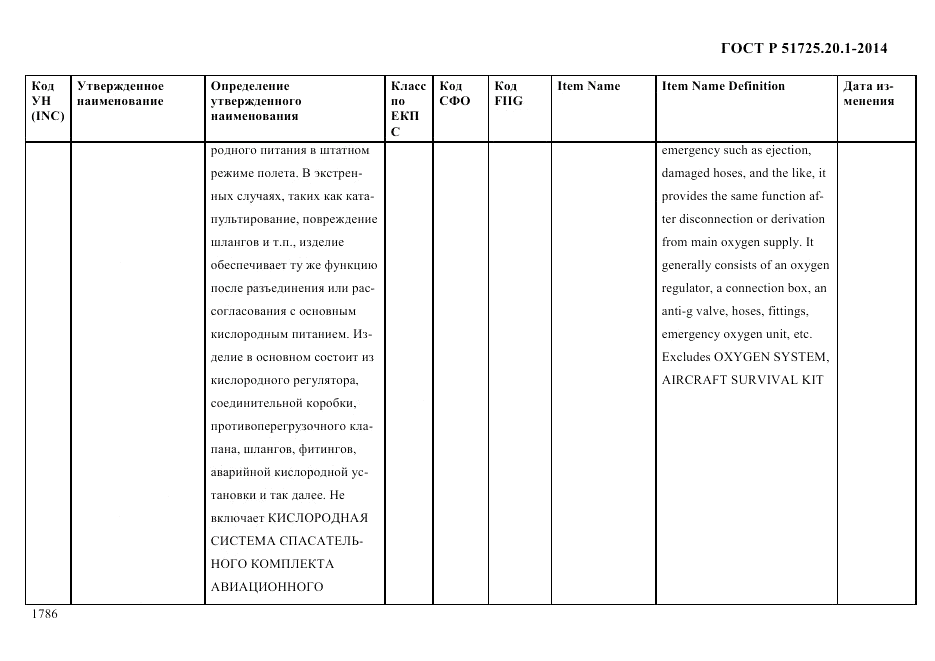 ГОСТ Р 51725.20.1-2014

| Код УН (INC) | Утвержденное наименование | Определение утвержденного наименования | Класс по ЕКПС | Код СФО | Код FIIG | Item Name | Item Name Definition | Дата изменения |
|---|---|---|---|---|---|---|---|---|
| | | родного питания в штатном режиме полета. В экстренных случаях, таких как катапультирование, повреждение шлангов и т.п., изделие обеспечивает ту же функцию после разъединения или рассогласования с основным кислородным питанием. Изделие в основном состоит из кислородного регулятора, соединительной коробки, противоперегрузочного клапана, шлангов, фитингов, аварийной кислородной установки и так далее. Не включает КИСЛОРОДНАЯ СИСТЕМА СПАСАТЕЛЬНОГО КОМПЛЕКТА АВИАЦИОННОГО | | | | | emergency such as ejection, damaged hoses, and the like, it provides the same function after disconnection or derivation from main oxygen supply. It generally consists of an oxygen regulator, a connection box, an anti-g valve, hoses, fittings, emergency oxygen unit, etc. Excludes OXYGEN SYSTEM, AIRCRAFT SURVIVAL KIT | |

1786